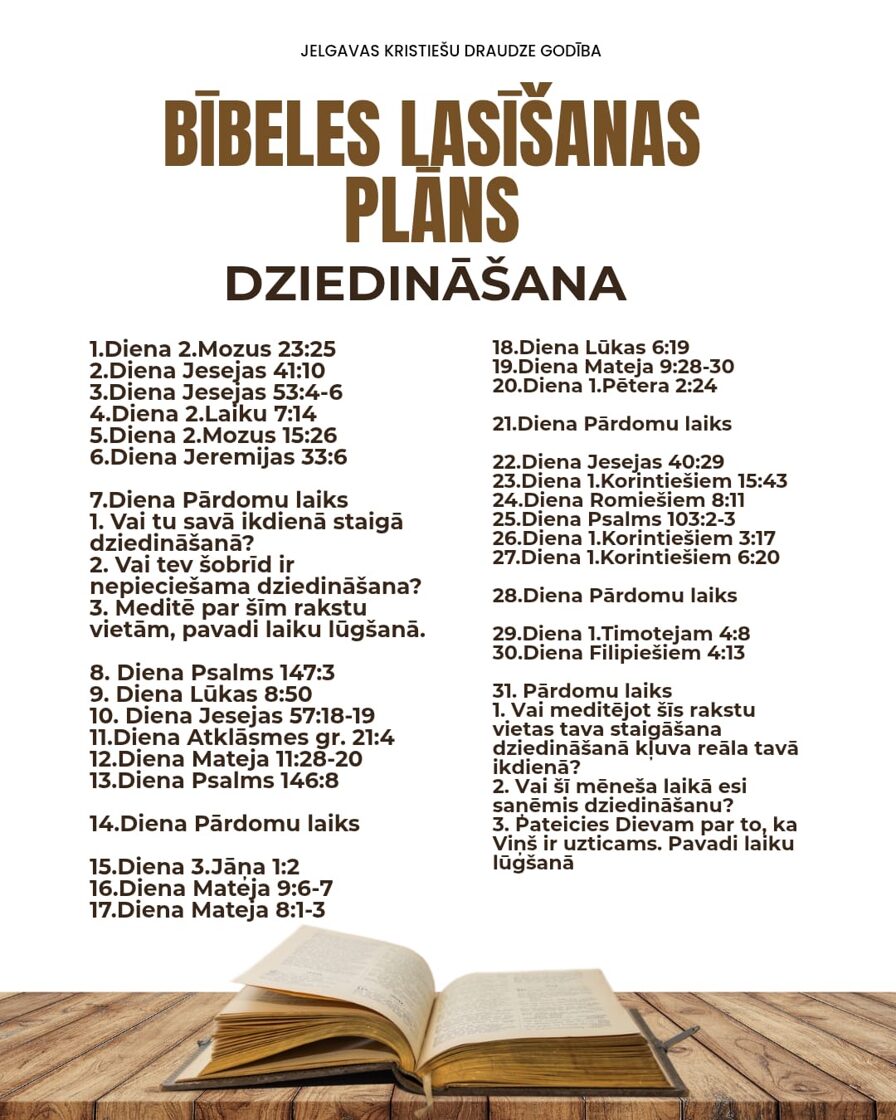 JELGAVAS KRISTIEŠU DRAUDZE GODĪBA

BĪBELES LASĪŠANAS PLĀNS

DZIEDINĀŠANA

1.Diena 2.Mozus 23:25
2.Diena Jesejas 41:10
3.Diena Jesejas 53:4-6
4.Diena 2.Laiku 7:14
5.Diena 2.Mozus 15:26
6.Diena Jeremijas 33:6

7.Diena Pārdomu laiks
1. Vai tu savā ikdienā staigā dziedināšanā?
2. Vai tev šobrīd ir nepieciešama dziedināšana?
3. Meditē par šīm rakstu vietām, pavadi laiku lūgšanā.

8. Diena Psalms 147:3
9. Diena Lūkas 8:50
10. Diena Jesejas 57:18-19
11.Diena Atklāsmes gr. 21:4
12.Diena Mateja 11:28-20
13.Diena Psalms 146:8

14.Diena Pārdomu laiks

15.Diena 3.Jāņa 1:2
16.Diena Mateja 9:6-7
17.Diena Mateja 8:1-3

18.Diena Lūkas 6:19
19.Diena Mateja 9:28-30
20.Diena 1.Pētera 2:24

21.Diena Pārdomu laiks

22.Diena Jesejas 40:29
23.Diena 1.Korintiešiem 15:43
24.Diena Romiešiem 8:11
25.Diena Psalms 103:2-3
26.Diena 1.Korintiešiem 3:17
27.Diena 1.Korintiešiem 6:20

28.Diena Pārdomu laiks

29.Diena 1.Timotejam 4:8
30.Diena Filipiešiem 4:13

31. Pārdomu laiks
1. Vai meditējot šīs rakstu vietas tava staigāšana dziedināšanā kļuva reāla tavā ikdienā?
2. Vai šī mēneša laikā esi saņēmis dziedināšanu?
3. Pateicies Dievam par to, ka Viņš ir uzticams. Pavadi laiku lūgšanā